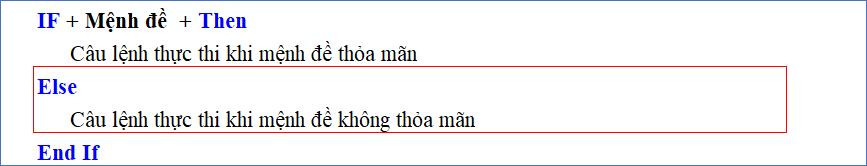 IF + Mệnh đề + Then

Câu lệnh thực thi khi mệnh đề thỏa mãn

Else

Câu lệnh thực thi khi mệnh đề không thỏa mãn

End If